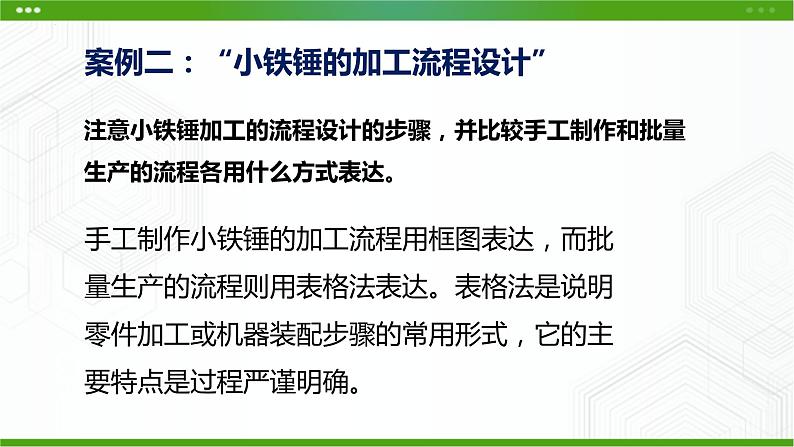 案例二：“小铁锤的加工流程设计”

注意小铁锤加工的流程设计的步骤，并比较手工制作和批量生产的流程各用什么方式表达。

手工制作小铁锤的加工流程用框图表达，而批量生产的流程则用表格法表达。表格法是说明零件加工或机器装配步骤的常用形式，它的主要特点是过程严谨明确。